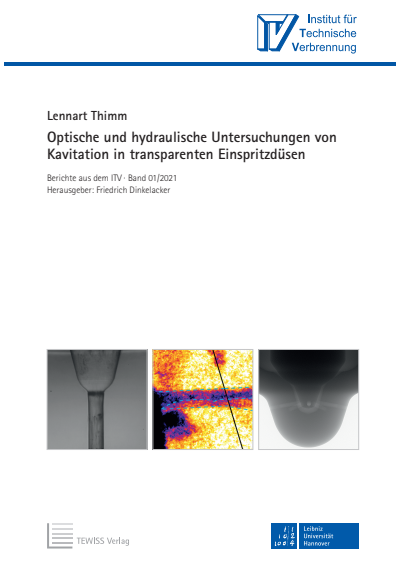 Institut für
Technische
Verbrennung

Lennart Thimm

Optische und hydraulische Untersuchungen von Kavitation in transparenten Einspritzdüsen

Berichte aus dem ITV · Band 01/2021
Herausgeber: Friedrich Dinkelacker

TEWISS Verlag

Leibniz
Universität
Hannover